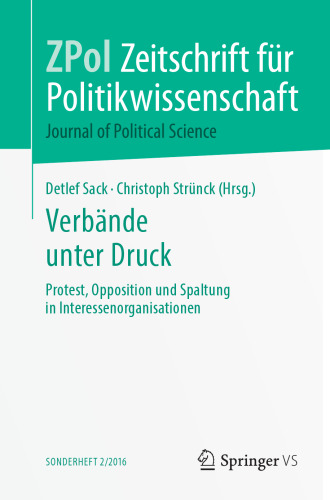 ZPol Zeitschrift für Politikwissenschaft
Journal of Political Science

Detlef Sack · Christoph Strünck (Hrsg.)

Verbände unter Druck

Protest, Opposition und Spaltung in Interessenorganisationen

SONDERHEFT 2/2016

Springer VS